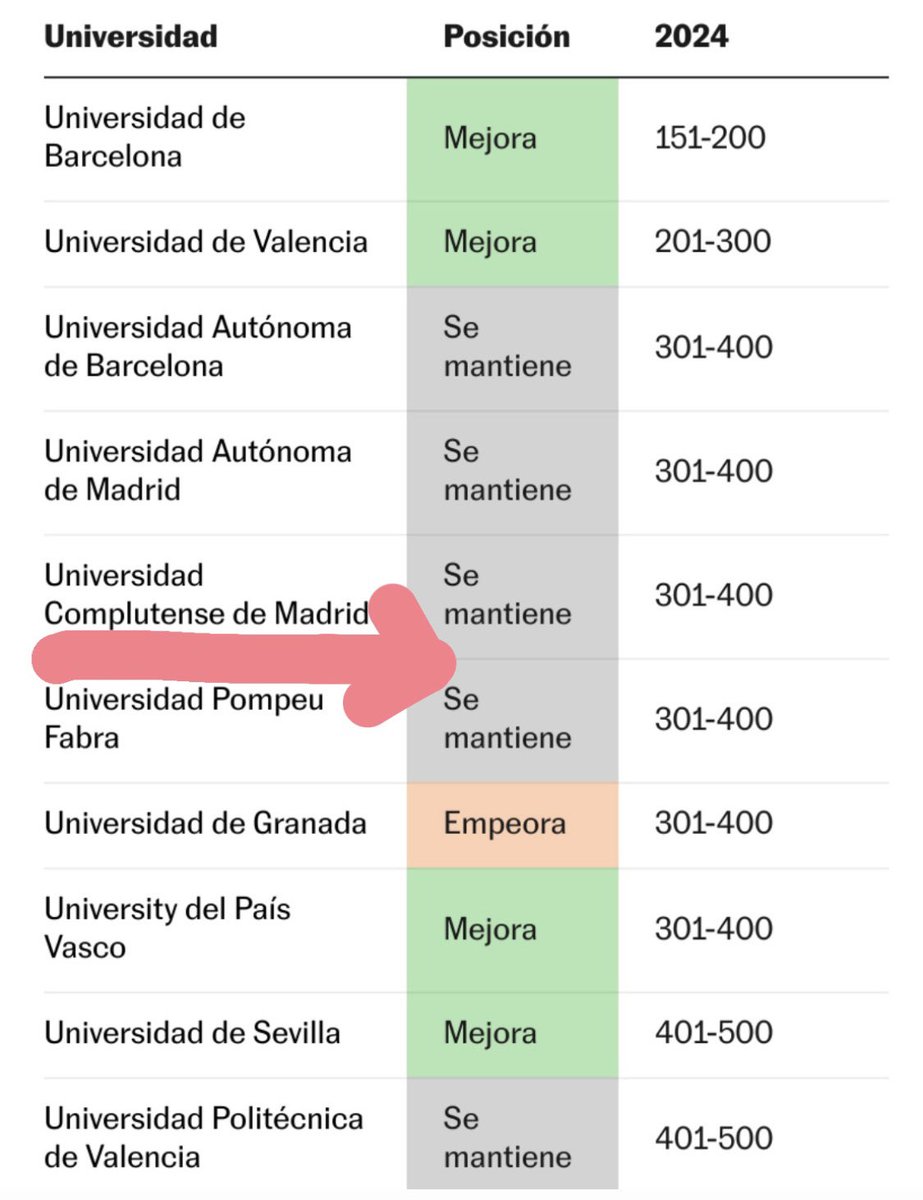 | Universidad | Posición | 2024 |
|---|---|---|
| Universidad de Barcelona | Mejora | 151-200 |
| Universidad de Valencia | Mejora | 201-300 |
| Universidad Autónoma de Barcelona | Se mantiene | 301-400 |
| Universidad Autónoma de Madrid | Se mantiene | 301-400 |
| Universidad Complutense de Madrid | Se mantiene | 301-400 |
| Universidad Pompeu Fabra | Se mantiene | 301-400 |
| Universidad de Granada | Empeora | 301-400 |
| University del País Vasco | Mejora | 301-400 |
| Universidad de Sevilla | Mejora | 401-500 |
| Universidad Politécnica de Valencia | Se mantiene | 401-500 |